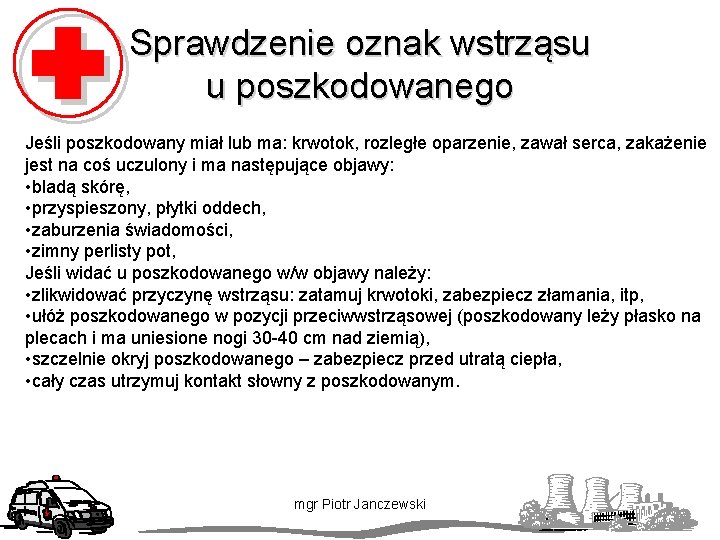 Sprawdzenie oznak wstrząsu u poszkodowanego

Jeśli poszkodowany miał lub ma: krwotok, rozległe oparzenie, zawał serca, zakażenie jest na coś uczulony i ma następujące objawy:
•bladą skórę,
•przyspieszony, płytki oddech,
•zaburzenia świadomości,
•zimny perlisty pot,
Jeśli widać u poszkodowanego w/w objawy należy:
•zlikwidować przyczynę wstrząsu: zatamuj krwotoki, zabezpiecz złamania, itp,
•ułóż poszkodowanego w pozycji przeciwwstrząsowej (poszkodowany leży płasko na plecach i ma uniesione nogi 30-40 cm nad ziemią),
•szczelnie okryj poszkodowanego – zabezpiecz przed utratą ciepła,
•cały czas utrzymuj kontakt słowny z poszkodowanym.

mgr Piotr Janczewski